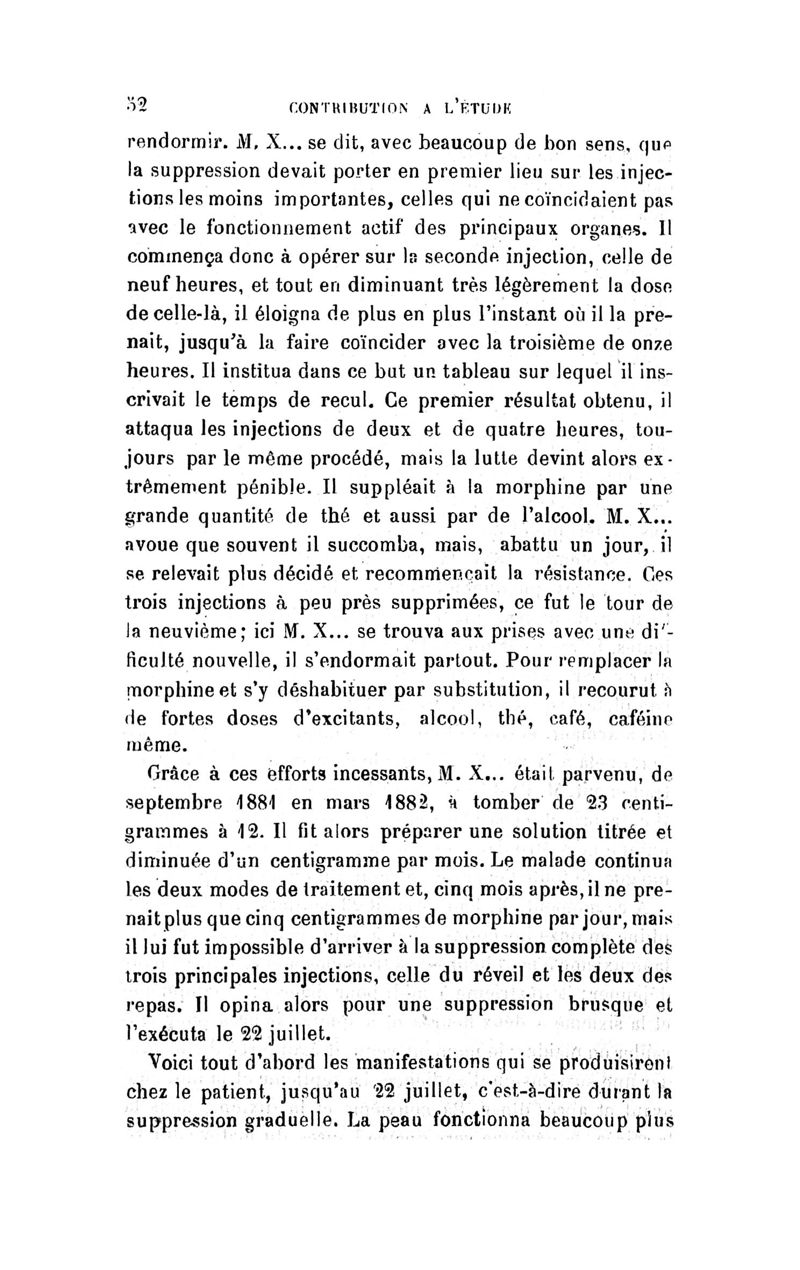 52 CONTRIBUTION A L'ÉTUDE

rendormir. M. X... se dit, avec beaucoup de bon sens, que la suppression devait porter en premier lieu sur les injections les moins importantes, celles qui ne coïncidaient pas avec le fonctionnement actif des principaux organes. Il commença donc à opérer sur la seconde injection, celle de neuf heures, et tout en diminuant très légèrement la dose de celle-là, il éloigna de plus en plus l'instant où il la prenait, jusqu'à la faire coïncider avec la troisième de onze heures. Il institua dans ce but un tableau sur lequel il inscrivait le temps de recul. Ce premier résultat obtenu, il attaqua les injections de deux et de quatre heures, toujours par le même procédé, mais la lutte devint alors extrêmement pénible. Il suppléait à la morphine par une grande quantité de thé et aussi par de l'alcool. M. X... avoue que souvent il succomba, mais, abattu un jour, il se relevait plus décidé et recommençait la résistance. Ces trois injections à peu près supprimées, ce fut le tour de la neuvième; ici M. X... se trouva aux prises avec une difficulté nouvelle, il s'endormait partout. Pour remplacer la morphine et s'y déshabituer par substitution, il recourut à de fortes doses d'excitants, alcool, thé, café, caféine même.

Grâce à ces efforts incessants, M. X... était parvenu, de septembre 1881 en mars 1882, à tomber de 23 centigrammes à 12. Il fit alors préparer une solution titrée et diminuée d'un centigramme par mois. Le malade continua les deux modes de traitement et, cinq mois après, il ne prenait plus que cinq centigrammes de morphine par jour, mais il lui fut impossible d'arriver à la suppression complète des trois principales injections, celle du réveil et les deux des repas. Il opina alors pour une suppression brusque et l'exécuta le 22 juillet.

Voici tout d'abord les manifestations qui se produisirent chez le patient, jusqu'au 22 juillet, c'est-à-dire durant la suppression graduelle. La peau fonctionna beaucoup plus